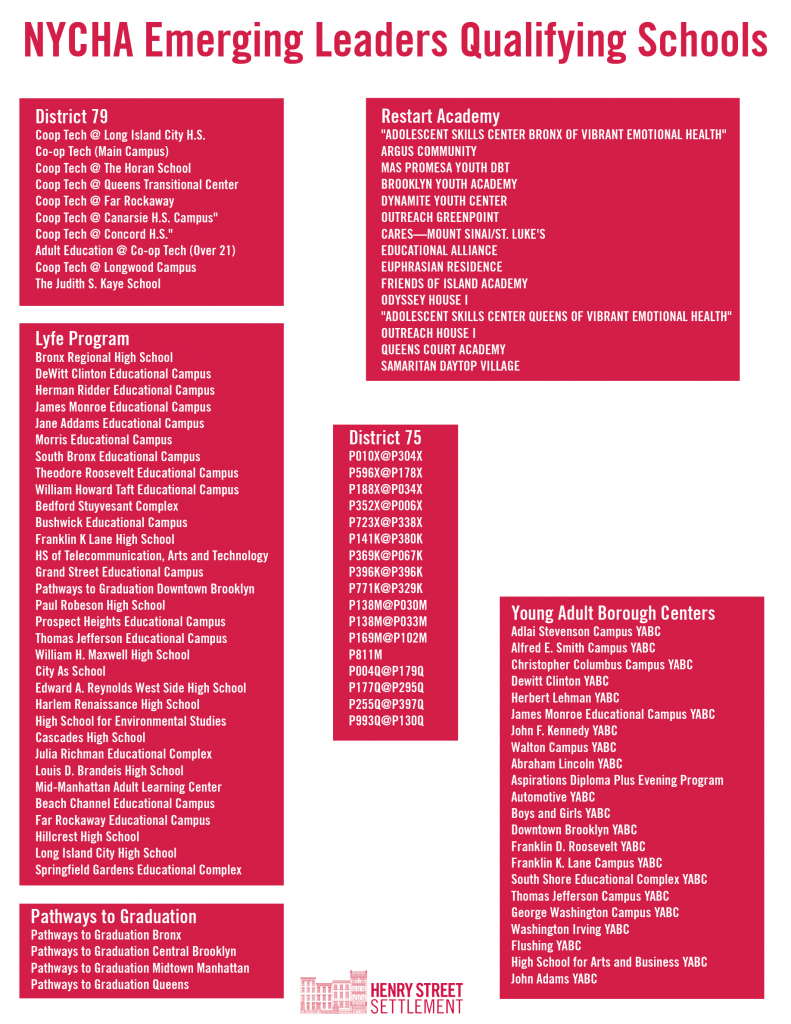 NYCHA Emerging Leaders Qualifying Schools

District 79
Coop Tech @ Long Island City H.S.
Co-op Tech (Main Campus)
Coop Tech @ The Horan School
Coop Tech @ Queens Transitional Center
Coop Tech @ Far Rockaway
Coop Tech @ Canarsie H.S. Campus"
Coop Tech @ Concord H.S."
Adult Education @ Co-op Tech (Over 21)
Coop Tech @ Longwood Campus
The Judith S. Kaye School

Lyfe Program
Bronx Regional High School
DeWitt Clinton Educational Campus
Herman Ridder Educational Campus
James Monroe Educational Campus
Jane Addams Educational Campus
Morris Educational Campus
South Bronx Educational Campus
Theodore Roosevelt Educational Campus
William Howard Taft Educational Campus
Bedford Stuyvesant Complex
Bushwick Educational Campus
Franklin K Lane High School
HS of Telecommunication, Arts and Technology
Grand Street Educational Campus
Pathways to Graduation Downtown Brooklyn
Paul Robeson High School
Prospect Heights Educational Campus
Thomas Jefferson Educational Campus
William H. Maxwell High School
City As School
Edward A. Reynolds West Side High School
Harlem Renaissance High School
High School for Environmental Studies
Cascades High School
Julia Richman Educational Complex
Louis D. Brandeis High School
Mid-Manhattan Adult Learning Center
Beach Channel Educational Campus
Far Rockaway Educational Campus
Hillcrest High School
Long Island City High School
Springfield Gardens Educational Complex

Pathways to Graduation
Pathways to Graduation Bronx
Pathways to Graduation Central Brooklyn
Pathways to Graduation Midtown Manhattan
Pathways to Graduation Queens

Restart Academy
"ADOLESCENT SKILLS CENTER BRONX OF VIBRANT EMOTIONAL HEALTH"
ARGUS COMMUNITY
MAS PROMESA YOUTH DBT
BROOKLYN YOUTH ACADEMY
DYNAMITE YOUTH CENTER
OUTREACH GREENPOINT
CARES—MOUNT SINAI/ST. LUKE'S
EDUCATIONAL ALLIANCE
EUPHRASIAN RESIDENCE
FRIENDS OF ISLAND ACADEMY
ODYSSEY HOUSE I
"ADOLESCENT SKILLS CENTER QUEENS OF VIBRANT EMOTIONAL HEALTH"
OUTREACH HOUSE I
QUEENS COURT ACADEMY
SAMARITAN DAYTOP VILLAGE

District 75
P010X@P304X
P596X@P178X
P188X@P034X
P352X@P006X
P723X@P338X
P141K@P380K
P369K@P067K
P396K@P396K
P771K@P329K
P138M@P030M
P138M@P033M
P169M@P102M
P811M
P004Q@P179Q
P177Q@P295Q
P255Q@P397Q
P993Q@P130Q

Young Adult Borough Centers
Adlai Stevenson Campus YABC
Alfred E. Smith Campus YABC
Christopher Columbus Campus YABC
Dewitt Clinton YABC
Herbert Lehman YABC
James Monroe Educational Campus YABC
John F. Kennedy YABC
Walton Campus YABC
Abraham Lincoln YABC
Aspirations Diploma Plus Evening Program
Automotive YABC
Boys and Girls YABC
Downtown Brooklyn YABC
Franklin D. Roosevelt YABC
Franklin K. Lane Campus YABC
South Shore Educational Complex YABC
Thomas Jefferson Campus YABC
George Washington Campus YABC
Washington Irving YABC
Flushing YABC
High School for Arts and Business YABC
John Adams YABC

HENRY STREET SETTLEMENT